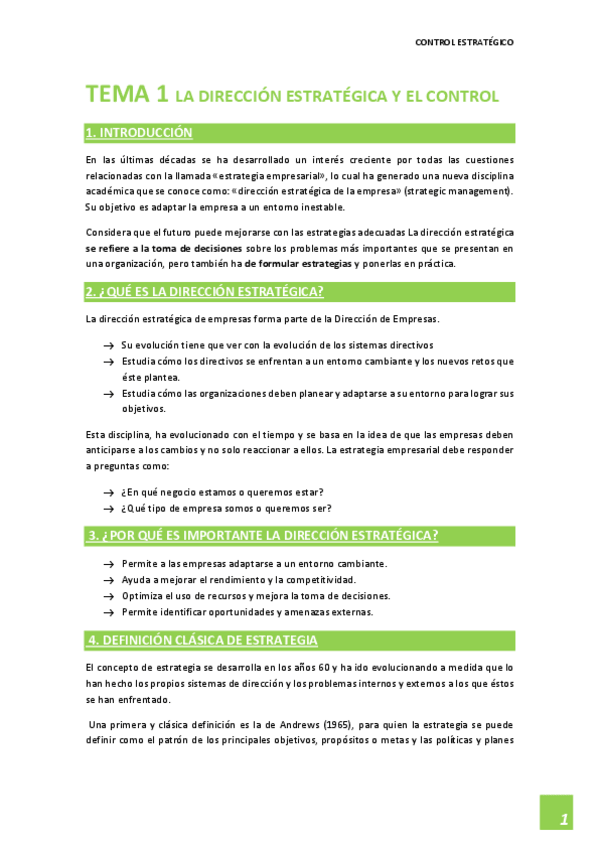 CONTROL ESTRATÉGICO

TEMA 1 LA DIRECCIÓN ESTRATÉGICA Y EL CONTROL

1. INTRODUCCIÓN

En las últimas décadas se ha desarrollado un interés creciente por todas las cuestiones relacionadas con la llamada «estrategia empresarial», lo cual ha generado una nueva disciplina académica que se conoce como: «dirección estratégica de la empresa» (strategic management). Su objetivo es adaptar la empresa a un entorno inestable.

Considera que el futuro puede mejorarse con las estrategias adecuadas La dirección estratégica se refiere a la toma de decisiones sobre los problemas más importantes que se presentan en una organización, pero también ha de formular estrategias y ponerlas en práctica.

2. ¿QUÉ ES LA DIRECCIÓN ESTRATÉGICA?

La dirección estratégica de empresas forma parte de la Dirección de Empresas.

→ Su evolución tiene que ver con la evolución de los sistemas directivos
→ Estudia cómo los directivos se enfrentan a un entorno cambiante y los nuevos retos que éste plantea.
→ Estudia cómo las organizaciones deben planear y adaptarse a su entorno para lograr sus objetivos.

Esta disciplina, ha evolucionado con el tiempo y se basa en la idea de que las empresas deben anticiparse a los cambios y no solo reaccionar a ellos. La estrategia empresarial debe responder a preguntas como:

→ ¿En qué negocio estamos o queremos estar?
→ ¿Qué tipo de empresa somos o queremos ser?

3. ¿POR QUÉ ES IMPORTANTE LA DIRECCIÓN ESTRATÉGICA?

→ Permite a las empresas adaptarse a un entorno cambiante.
→ Ayuda a mejorar el rendimiento y la competitividad.
→ Optimiza el uso de recursos y mejora la toma de decisiones.
→ Permite identificar oportunidades y amenazas externas.

4. DEFINICIÓN CLÁSICA DE ESTRATEGIA

El concepto de estrategia se desarrolla en los años 60 y ha ido evolucionando a medida que lo han hecho los propios sistemas de dirección y los problemas internos y externos a los que éstos se han enfrentado.

Una primera y clásica definición es la de Andrews (1965), para quien la estrategia se puede definir como el patrón de los principales objetivos, propósitos o metas y las políticas y planes

1